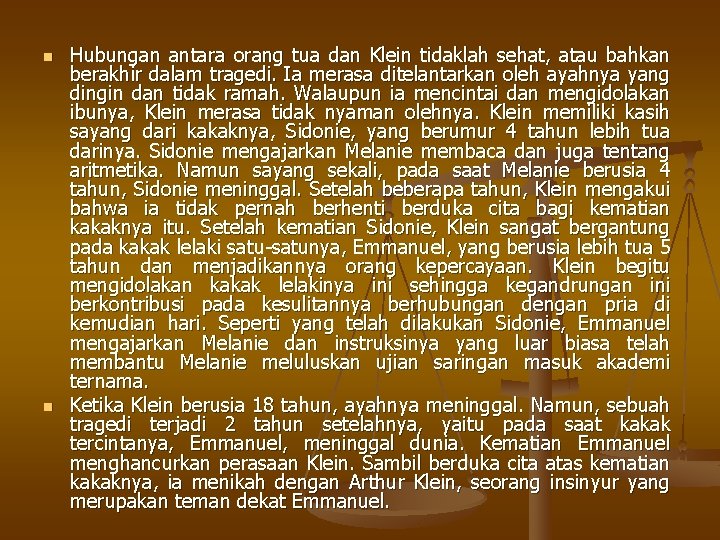 Hubungan antara orang tua dan Klein tidaklah sehat, atau bahkan berakhir dalam tragedi. Ia merasa ditelantarkan oleh ayahnya yang dingin dan tidak ramah. Walaupun ia mencintai dan mengidolakan ibunya, Klein merasa tidak nyaman olehnya. Klein memiliki kasih sayang dari kakaknya, Sidonie, yang berumur 4 tahun lebih tua darinya. Sidonie mengajarkan Melanie membaca dan juga tentang aritmetika. Namun sayang sekali, pada saat Melanie berusia 4 tahun, Sidonie meninggal. Setelah beberapa tahun, Klein mengakui bahwa ia tidak pernah berhenti berduka cita bagi kematian kakaknya itu. Setelah kematian Sidonie, Klein sangat bergantung pada kakak lelaki satu-satunya, Emmanuel, yang berusia lebih tua 5 tahun dan menjadikannya orang kepercayaan. Klein begitu mengidolakan kakak lelakinya ini sehingga kegandrungan ini berkontribusi pada kesulitannya berhubungan dengan pria di kemudian hari. Seperti yang telah dilakukan Sidonie, Emmanuel mengajarkan Melanie dan instruksinya yang luar biasa telah membantu Melanie meluluskan ujian saringan masuk akademi ternama.

Ketika Klein berusia 18 tahun, ayahnya meninggal. Namun, sebuah tragedi terjadi 2 tahun setelahnya, yaitu pada saat kakak tercintanya, Emmanuel, meninggal dunia. Kematian Emmanuel menghancurkan perasaan Klein. Sambil berduka cita atas kematian kakaknya, ia menikah dengan Arthur Klein, seorang insinyur yang merupakan teman dekat Emmanuel.